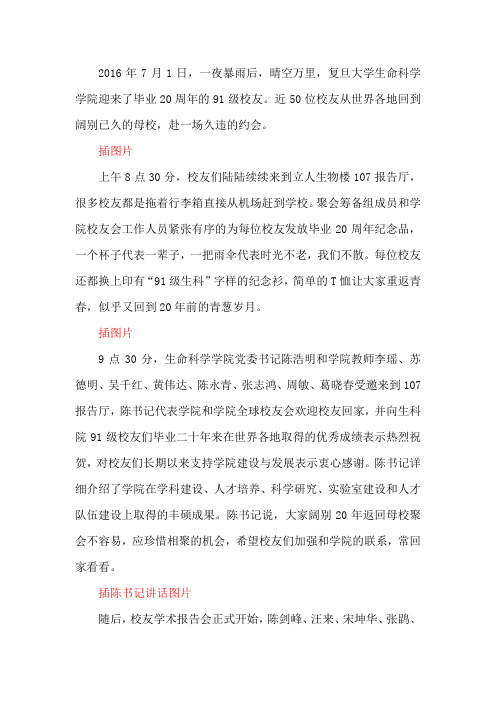 2016 年 7 月 1 日，一夜暴雨后，晴空万里，复旦大学生命科学学院迎来了毕业 20 周年的 91 级校友。近 50 位校友从世界各地回到阔别已久的母校，赴一场久违的约会。

插图片

上午 8 点 30 分，校友们陆陆续续来到立人生物楼 107 报告厅，很多校友都是拖着行李箱直接从机场赶到学校。聚会筹备组成员和学院校友会工作人员紧张有序的为每位校友发放毕业 20 周年纪念品，一个杯子代表一辈子，一把雨伞代表时光不老，我们不散。每位校友还都换上印有“91 级生科”字样的纪念衫，简单的 T 恤让大家重返青春，似乎又回到 20 年前的青葱岁月。

插图片

9 点 30 分，生命科学学院党委书记陈浩明和学院教师李瑶、苏德明、吴千红、黄伟达、陈永青、张志鸿、周敏、葛晓春受邀来到 107 报告厅，陈书记代表学院和学院全球校友会欢迎校友回家，并向生科院 91 级校友们毕业二十年来在世界各地取得的优秀成绩表示热烈祝贺，对校友们长期以来支持学院建设与发展表示衷心感谢。陈书记详细介绍了学院在学科建设、人才培养、科学研究、实验室建设和人才队伍建设上取得的丰硕成果。陈书记说，大家阔别 20 年返回母校聚会不容易，应珍惜相聚的机会，希望校友们加强和学院的联系，常回家看看。

插陈书记讲话图片

随后，校友学术报告会正式开始，陈剑峰、汪来、宋坤华、张鹍、